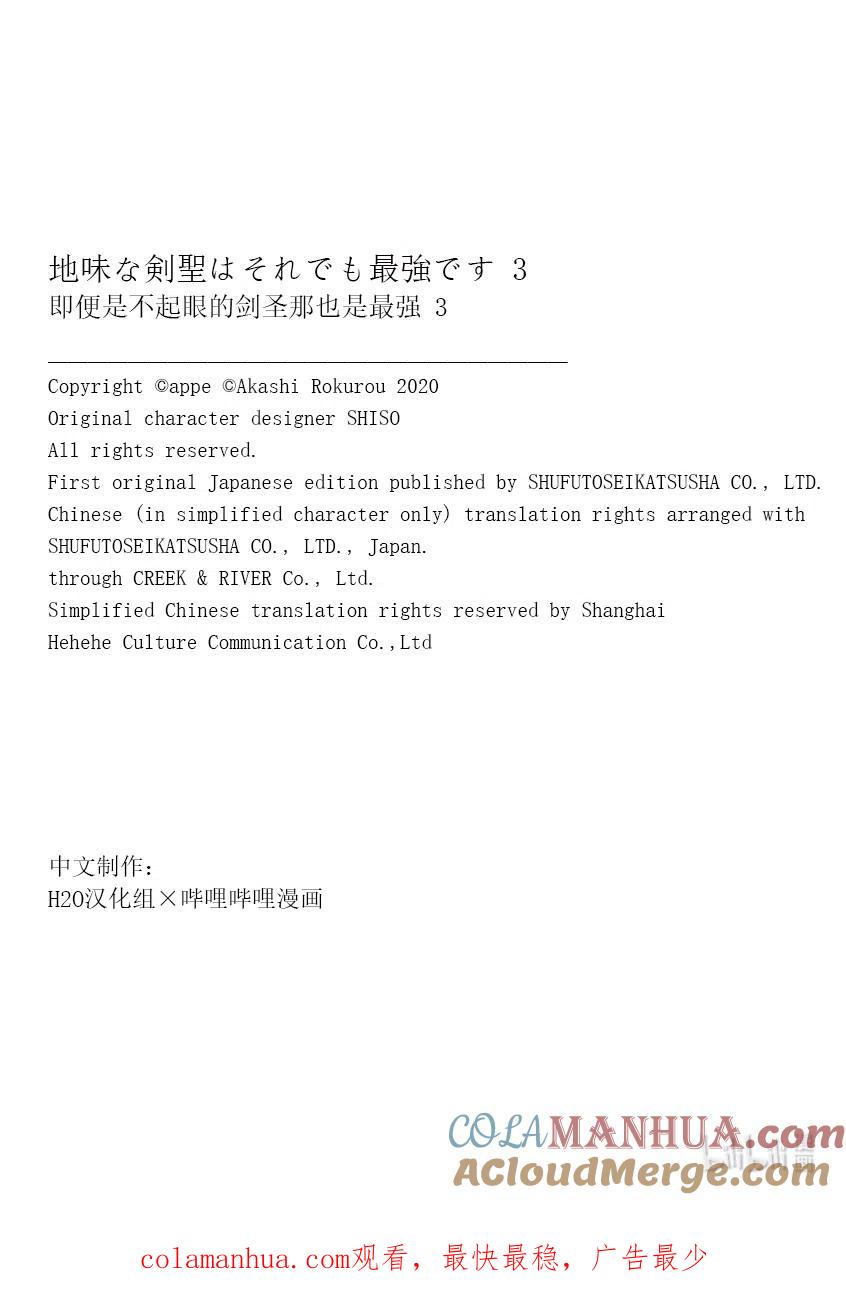 地味な剣聖はそれでも最強です 3
即便是不起眼的剑圣那也是最强 3

Copyright ©appe ©Akashi Rokurou 2020
Original character designer SHISO
All rights reserved.
First original Japanese edition published by SHUFUTOSEIKATSUSHA CO., LTD.
Chinese (in simplified character only) translation rights arranged with SHUFUTOSEIKATSUSHA CO., LTD., Japan.
through CREEK & RIVER Co., Ltd.
Simplified Chinese translation rights reserved by Shanghai Hehehe Culture Communication Co.,Ltd

中文制作：
H2O汉化组×哔哩哔哩漫画

COLAMANHUA.com
ACloudMerge.com

colamanhua.com观看，最快最稳，广告最少